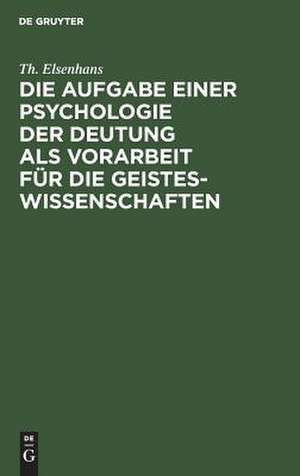 DE GRUYTER

Th. Elsenhans

DIE AUFGABE EINER PSYCHOLOGIE DER DEUTUNG ALS VORARBEIT FÜR DIE GEISTESWISSENSCHAFTEN

DE
G